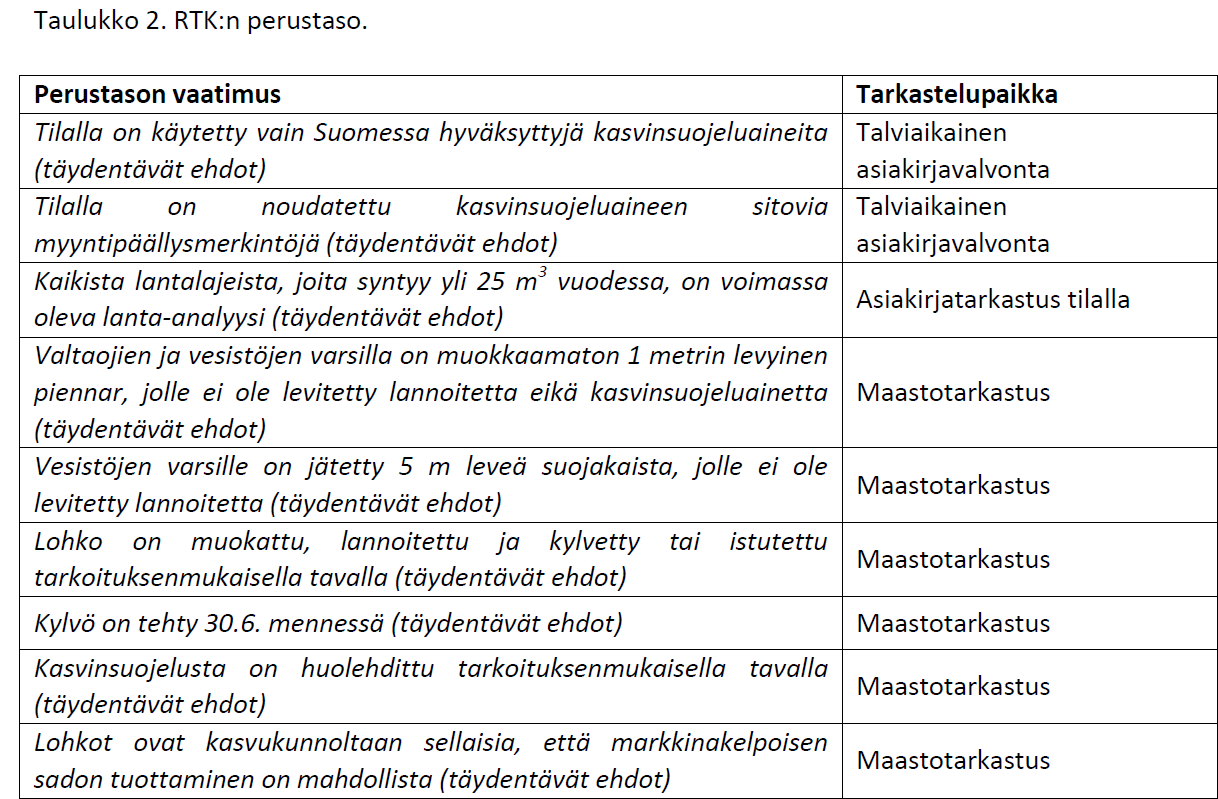 Taulukko 2. RTK:n perustaso.

| Perustason vaatimus | Tarkastelupaikka |
|---|---|
| Tilalla on käytetty vain Suomessa hyväksyttyjä kasvinsuojeluaineita (täydentävät ehdot) | Talviaikainen asiakirjavalvonta |
| Tilalla on noudatettu kasvinsuojeluaineen sitovia myyntipäällysmerkintöjä (täydentävät ehdot) | Talviaikainen asiakirjavalvonta |
| Kaikista lantalajeista, joita syntyy yli 25 $m^3$ vuodessa, on voimassa oleva lanta-analyysi (täydentävät ehdot) | Asiakirjatarkastus tilalla |
| Valtaojien ja vesistöjen varsilla on muokkaamaton 1 metrin levyinen piennar, jolle ei ole levitetty lannoitetta eikä kasvinsuojeluainetta (täydentävät ehdot) | Maastotarkastus |
| Vesistöjen varsille on jätetty 5 m leveä suojakaista, jolle ei ole levitetty lannoitetta (täydentävät ehdot) | Maastotarkastus |
| Lohko on muokattu, lannoitettu ja kylvetty tai istutettu tarkoituksenmukaisella tavalla (täydentävät ehdot) | Maastotarkastus |
| Kylvö on tehty 30.6. mennessä (täydentävät ehdot) | Maastotarkastus |
| Kasvinsuojelusta on huolehdittu tarkoituksenmukaisella tavalla (täydentävät ehdot) | Maastotarkastus |
| Lohkot ovat kasvukunnoltaan sellaisia, että markkinakelpoisen sadon tuottaminen on mahdollista (täydentävät ehdot) | Maastotarkastus |